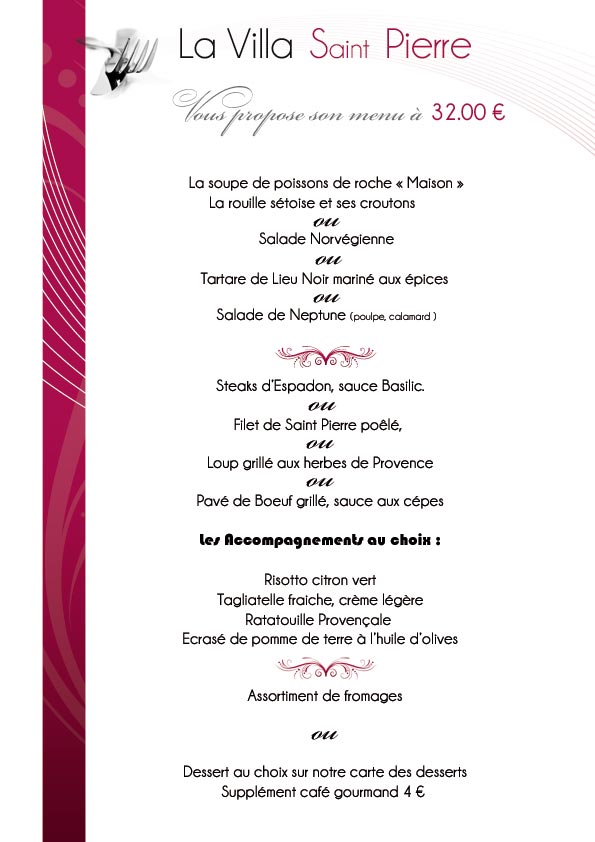 La Villa Saint Pierre

Vous propose son menu à 32.00 €

La soupe de poissons de roche « Maison »
La rouille sétoise et ses croutons
ou
Salade Norvégienne
ou
Tartare de Lieu Noir mariné aux épices
ou
Salade de Neptune (poulpe, calamard )

Steaks d'Espadon, sauce Basilic.
ou
Filet de Saint Pierre poêlé,
ou
Loup grillé aux herbes de Provence
ou
Pavé de Boeuf grillé, sauce aux cépes

Les Accompagnements au choix :

Risotto citron vert
Tagliatelle fraiche, crème légère
Ratatouille Provençale
Ecrasé de pomme de terre à l'huile d'olives

Assortiment de fromages

ou

Dessert au choix sur notre carte des desserts
Supplément café gourmand 4 €